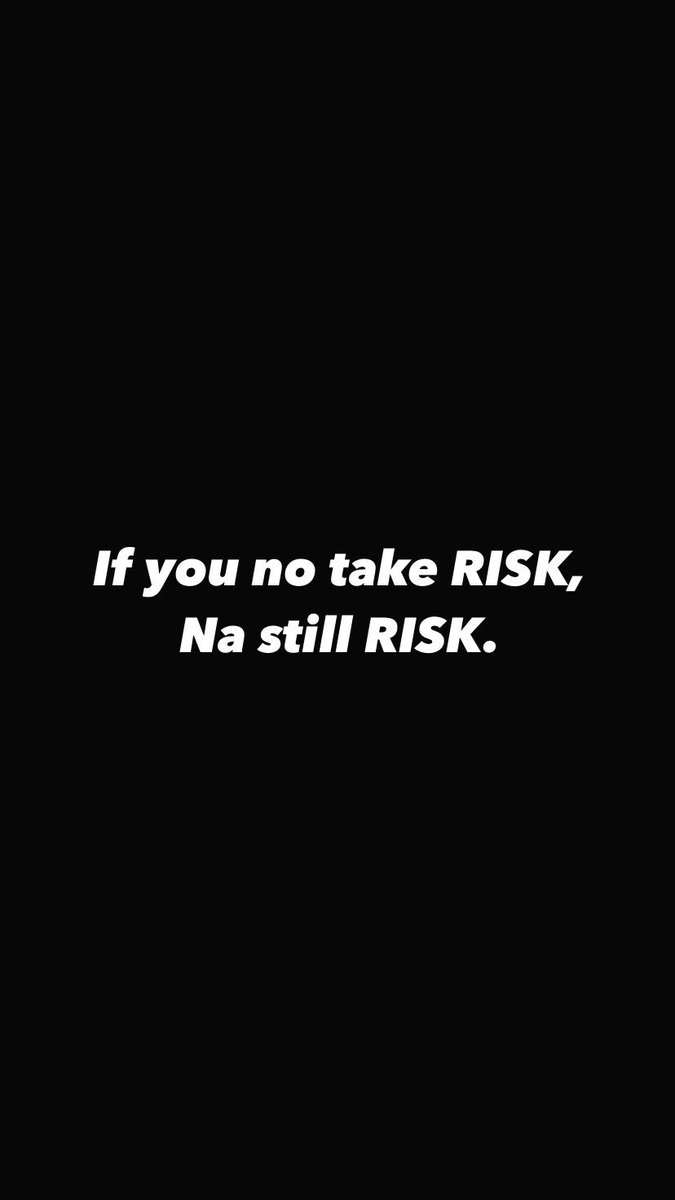 If you no take RISK,
Na still RISK.